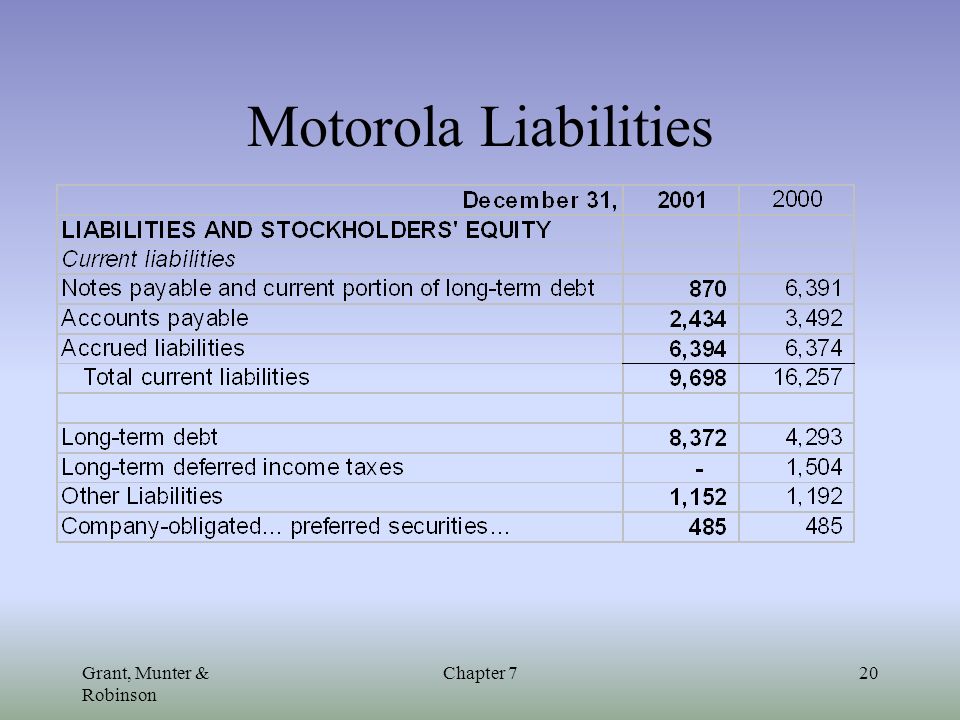 Motorola Liabilities

| December 31, | 2001 | 2000 |
|---|---|---|
| LIABILITIES AND STOCKHOLDERS' EQUITY | | |
| Current liabilities | | |
| Notes payable and current portion of long-term debt | 870 | 6,391 |
| Accounts payable | 2,434 | 3,492 |
| Accrued liabilities | 6,394 | 6,374 |
| Total current liabilities | 9,698 | 16,257 |
| | | |
| Long-term debt | 8,372 | 4,293 |
| Long-term deferred income taxes | - | 1,504 |
| Other Liabilities | 1,152 | 1,192 |
| Company-obligated... preferred securities... | 485 | 485 |

Grant, Munter & Robinson

Chapter 7

20